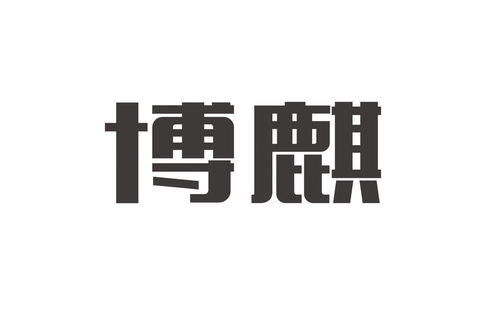 博麒